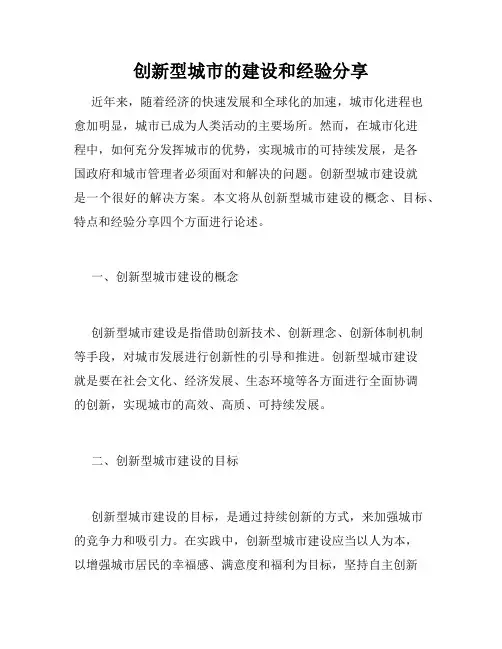 创新型城市的建设和经验分享

近年来，随着经济的快速发展和全球化的加速，城市化进程也愈加明显，城市已成为人类活动的主要场所。然而，在城市化进程中，如何充分发挥城市的优势，实现城市的可持续发展，是各国政府和城市管理者必须面对和解决的问题。创新型城市建设就是一个很好的解决方案。本文将从创新型城市建设的概念、目标、特点和经验分享四个方面进行论述。

一、创新型城市建设的概念

创新型城市建设是指借助创新技术、创新理念、创新体制机制等手段，对城市发展进行创新性的引导和推进。创新型城市建设就是要在社会文化、经济发展、生态环境等各方面进行全面协调的创新，实现城市的高效、高质、可持续发展。

二、创新型城市建设的目标

创新型城市建设的目标，是通过持续创新的方式，来加强城市的竞争力和吸引力。在实践中，创新型城市建设应当以人为本，以增强城市居民的幸福感、满意度和福利为目标，坚持自主创新